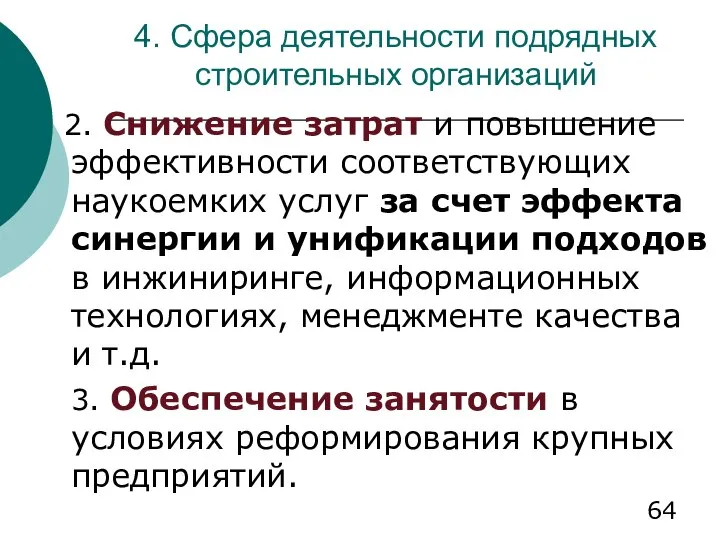 4. Сфера деятельности подрядных строительных организаций

2. Снижение затрат и повышение эффективности соответствующих наукоемких услуг за счет эффекта синергии и унификации подходов в инжиниринге, информационных технологиях, менеджменте качества и т.д.

3. Обеспечение занятости в условиях реформирования крупных предприятий.

64